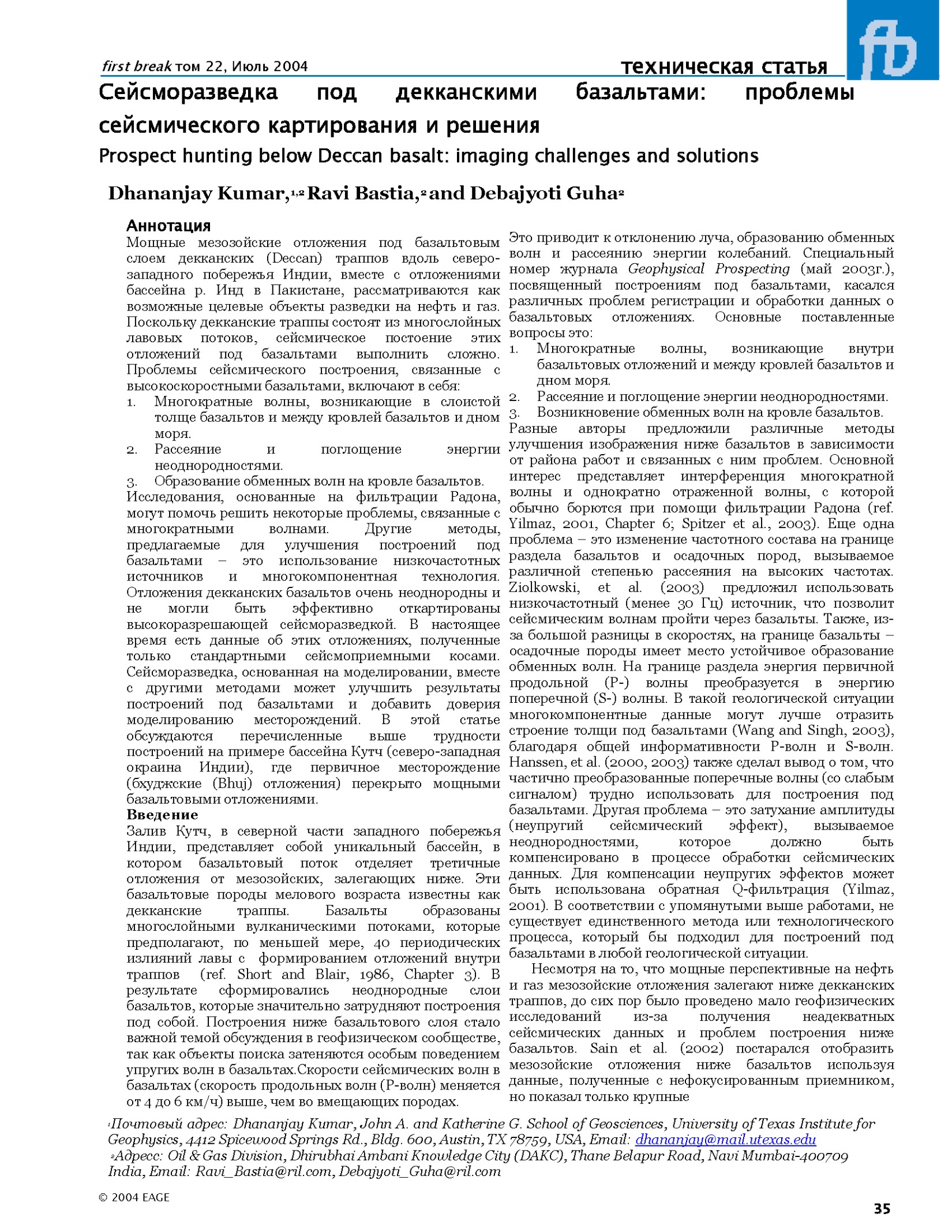 first break том 22, Июль 2004

техническая статья

fb

Сейсморазведка под декканскими базальтами: проблемы сейсмического картирования и решения

Prospect hunting below Deccan basalt: imaging challenges and solutions

Dhananjay Kumar,$^{1,2}$ Ravi Bastia,$^{2}$ and Debajyoti Guha$^{2}$

Аннотация

Мощные мезозойские отложения под базальтовым слоем декканских (Deccan) траппов вдоль северо-западного побережья Индии, вместе с отложениями бассейна р. Инд в Пакистане, рассматриваются как возможные целевые объекты разведки на нефть и газ. Поскольку декканские траппы состоят из многослойных лавовых потоков, сейсмическое постоение этих отложений под базальтами выполнить сложно. Проблемы сейсмического построения, связанные с высокоскоростными базальтами, включают в себя:

1. Многократные волны, возникающие в слоистой толще базальтов и между кровлей базальтов и дном моря.
2. Рассеяние и поглощение энергии неоднородностями.
3. Образование обменных волн на кровле базальтов.

Исследования, основанные на фильтрации Радона, могут помочь решить некоторые проблемы, связанные с многократными волнами. Другие методы, предлагаемые для улучшения построений под базальтами – это использование низкочастотных источников и многокомпонентная технология. Отложения декканских базальтов очень неоднородны и не могли быть эффективно откартированы высокоразрешающей сейсморазведкой. В настоящее время есть данные об этих отложениях, полученные только стандартными сейсмоприемными косами. Сейсморазведка, основанная на моделировании, вместе с другими методами может улучшить результаты построений под базальтами и добавить доверия моделированию месторождений. В этой статье обсуждаются перечисленные выше трудности построений на примере бассейна Кутч (северо-западная окраина Индии), где первичное месторождение (бхуджские (Bhuj) отложения) перекрыто мощными базальтовыми отложениями.

Введение

Залив Кутч, в северной части западного побережья Индии, представляет собой уникальный бассейн, в котором базальтовый поток отделяет третичные отложения от мезозойских, залегающих ниже. Эти базальтовые породы мелового возраста известны как декканские траппы. Базальты образованы многослойными вулканическими потоками, которые предполагают, по меньшей мере, 40 периодических излияний лавы с формированием отложений внутри траппов (ref. Short and Blair, 1986, Chapter 3). В результате сформировались неоднородные слои базальтов, которые значительно затрудняют построения под собой. Построения ниже базальтового слоя стало важной темой обсуждения в геофизическом сообществе, так как объекты поиска затеняются особым поведением упругих волн в базальтах.Скорости сейсмических волн в базальтах (скорость продольных волн (P-волн) меняется от 4 до 6 км/ч) выше, чем во вмещающих породах.

Это приводит к отклонению луча, образованию обменных волн и рассеянию энергии колебаний. Специальный номер журнала Geophysical Prospecting (май 2003г.), посвященный построениям под базальтами, касался различных проблем регистрации и обработки данных о базальтовых отложениях. Основные поставленные вопросы это:

1. Многократные волны, возникающие внутри базальтовых отложений и между кровлей базальтов и дном моря.
2. Рассеяние и поглощение энергии неоднородностями.
3. Возникновение обменных волн на кровле базальтов.

Разные авторы предложили различные методы улучшения изображения ниже базальтов в зависимости от района работ и связанных с ним проблем. Основной интерес представляет интерференция многократной волны и однократно отраженной волны, с которой обычно борются при помощи фильтрации Радона (ref. Yilmaz, 2001, Chapter 6; Spitzer et al., 2003). Еще одна проблема – это изменение частотного состава на границе раздела базальтов и осадочных пород, вызываемое различной степенью рассеяния на высоких частотах. Ziolkowski, et al. (2003) предложил использовать низкочастотный (менее 30 Гц) источник, что позволит сейсмическим волнам пройти через базальты. Также, из-за большой разницы в скоростях, на границе базальты – осадочные породы имеет место устойчивое образование обменных волн. На границе раздела энергия первичной продольной (P-) волны преобразуется в энергию поперечной (S-) волны. В такой геологической ситуации многокомпонентные данные могут лучше отразить строение толщи под базальтами (Wang and Singh, 2003), благодаря общей информативности P-волн и S-волн. Hanssen, et al. (2000, 2003) также сделал вывод о том, что частично преобразованные поперечные волны (со слабым сигналом) трудно использовать для построения под базальтами. Другая проблема – это затухание амплитуды (неупругий сейсмический эффект), вызываемое неоднородностями, которое должно быть компенсировано в процессе обработки сейсмических данных. Для компенсации неупругих эффектов может быть использована обратная Q-фильтрация (Yilmaz, 2001). В соответствии с упомянутыми выше работами, не существует единственного метода или технологического процесса, который бы подходил для построений под базальтами в любой геологической ситуации.

Несмотря на то, что мощные перспективные на нефть и газ мезозойские отложения залегают ниже декканских траппов, до сих пор было проведено мало геофизических исследований из-за получения неадекватных сейсмических данных и проблем построения ниже базальтов. Sain et al. (2002) постарался отобразить мезозойские отложения ниже базальтов используя данные, полученные с нефокусированным приемником, но показал только крупные

$^{1}$Почтовый адрес: Dhananjay Kumar, John A. and Katherine G. School of Geosciences, University of Texas Institute for Geophysics, 4412 Spicewood Springs Rd., Bldg. 600, Austin, TX 78759, USA, Email: dhananjay@mail.utexas.edu
$^{2}$Адресс: Oil & Gas Division, Dhirubhai Ambani Knowledge City (DAKC), Thane Belapur Road, Navi Mumbai-400709 India, Email: Ravi_Bastia@ril.com, Debajyoti_Guha@ril.com

© 2004 EAGE

35